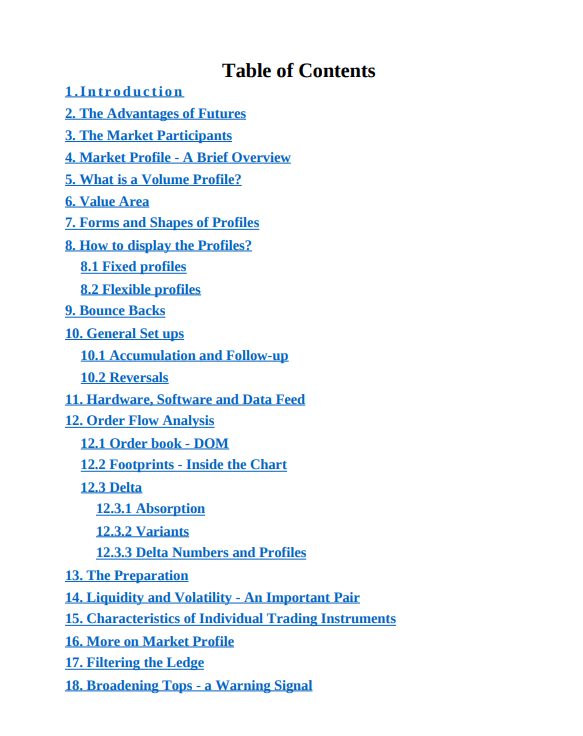 Table of Contents

1. Introduction
2. The Advantages of Futures
3. The Market Participants
4. Market Profile - A Brief Overview
5. What is a Volume Profile?
6. Value Area
7. Forms and Shapes of Profiles
8. How to display the Profiles?
8.1 Fixed profiles
8.2 Flexible profiles
9. Bounce Backs
10. General Set ups
10.1 Accumulation and Follow-up
10.2 Reversals
11. Hardware, Software and Data Feed
12. Order Flow Analysis
12.1 Order book - DOM
12.2 Footprints - Inside the Chart
12.3 Delta
12.3.1 Absorption
12.3.2 Variants
12.3.3 Delta Numbers and Profiles
13. The Preparation
14. Liquidity and Volatility - An Important Pair
15. Characteristics of Individual Trading Instruments
16. More on Market Profile
17. Filtering the Ledge
18. Broadening Tops - a Warning Signal